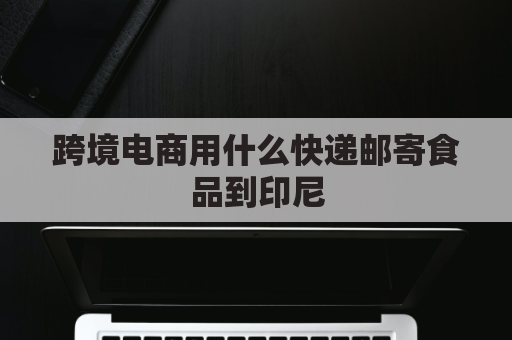 跨境电商用什么快递邮寄食品到印尼